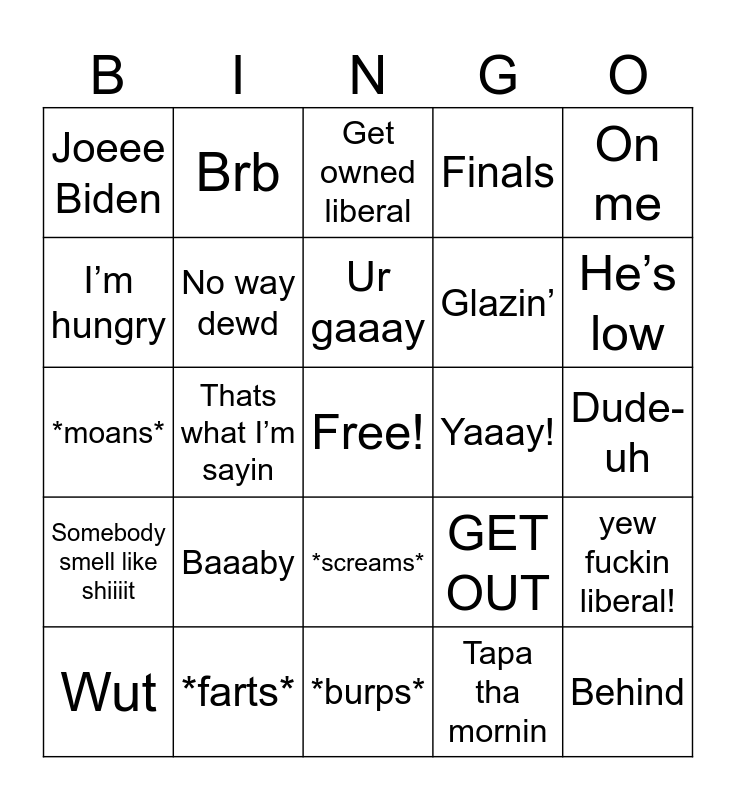 | B | I | N | G | O |
|---|---|---|---|---|
| Joeee Biden | Brb | Get owned liberal | Finals | On me |
| I'm hungry | No way dewd | Ur gaaay | Glazin' | He's low |
| *moans* | Thats what I'm sayin | Free! | Yaaay! | Dude-uh |
| Somebody smell like shiiiit | Baaaby | *screams* | GET OUT | yew fuckin liberal! |
| Wut | *farts* | *burps* | Tapa tha mornin | Behind |